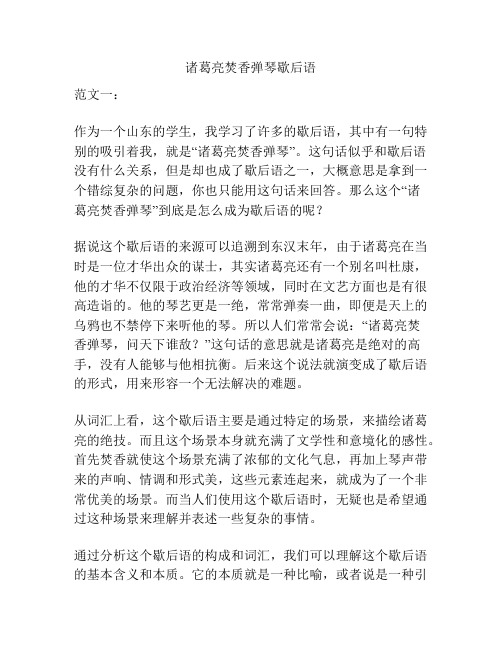 诸葛亮焚香弹琴歇后语

范文一：

作为一个山东的学生，我学习了许多的歇后语，其中有一句特别的吸引着我，就是“诸葛亮焚香弹琴”。这句话似乎和歇后语没有什么关系，但是却也成了歇后语之一，大概意思是拿到一个错综复杂的问题，你也只能用这句话来回答。那么这个“诸葛亮焚香弹琴”到底是怎么成为歇后语的呢？

据说这个歇后语的来源可以追溯到东汉末年，由于诸葛亮在当时是一位才华出众的谋士，其实诸葛亮还有一个别名叫杜康，他的才华不仅限于政治经济等领域，同时在文艺方面也是有很高造诣的。他的琴艺更是一绝，常常弹奏一曲，即便是天上的乌鸦也不禁停下来听他的琴。所以人们常常会说：“诸葛亮焚香弹琴，问天下谁敌？”这句话的意思就是诸葛亮是绝对的高手，没有人能够与他相抗衡。后来这个说法就演变成了歇后语的形式，用来形容一个无法解决的难题。

从词汇上看，这个歇后语主要是通过特定的场景，来描绘诸葛亮的绝技。而且这个场景本身就充满了文学性和意境化的感性。首先焚香就使这个场景充满了浓郁的文化气息，再加上琴声带来的声响、情调和形式美，这些元素连起来，就成为了一个非常优美的场景。而当人们使用这个歇后语时，无疑也是希望通过这种场景来理解并表述一些复杂的事情。

通过分析这个歇后语的构成和词汇，我们可以理解这个歇后语的基本含义和本质。它的本质就是一种比喻，或者说是一种引